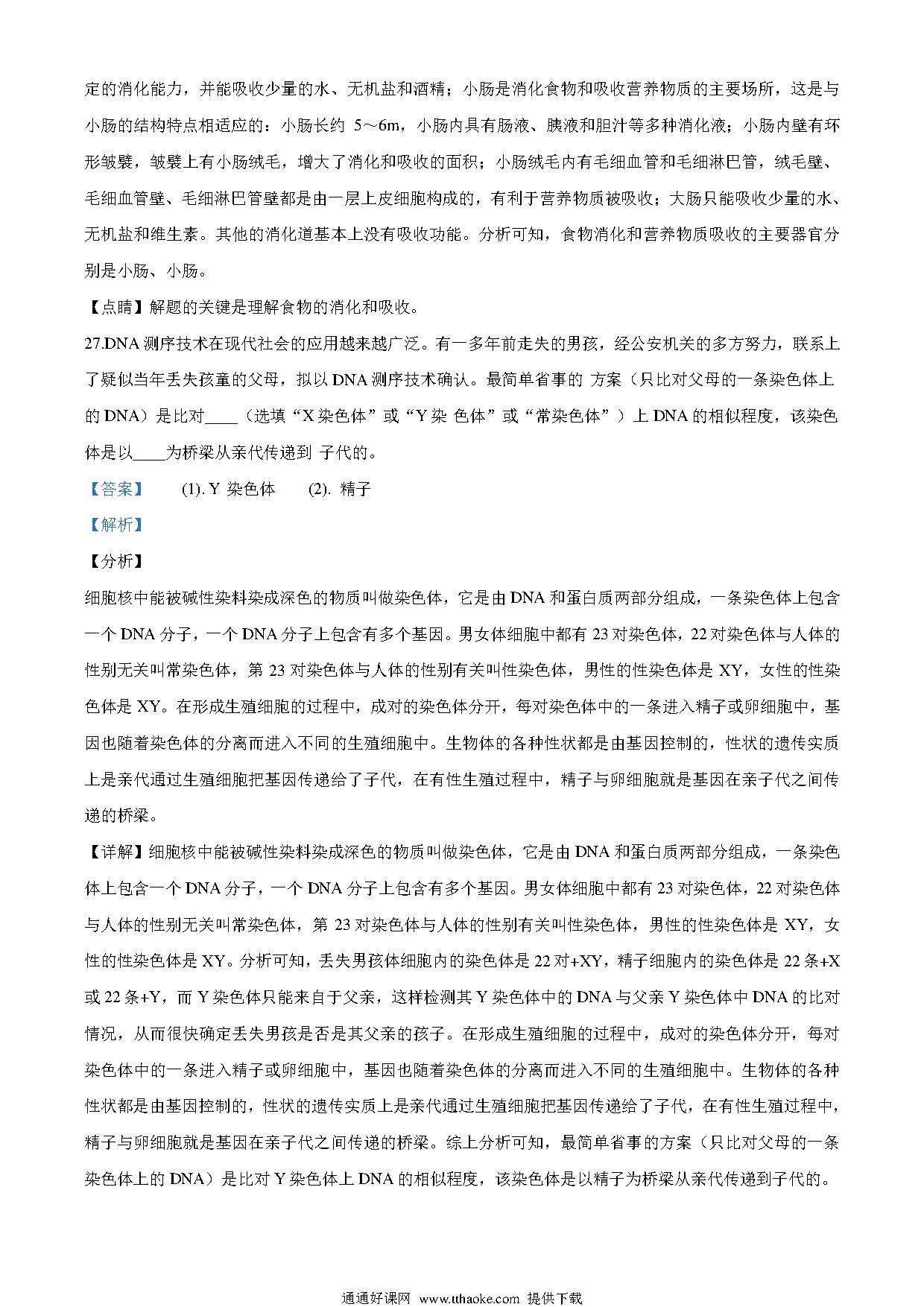 定的消化能力，并能吸收少量的水、无机盐和酒精；小肠是消化食物和吸收营养物质的主要场所，这是与小肠的结构特点相适应的：小肠长约 5～6m，小肠内具有肠液、胰液和胆汁等多种消化液；小肠内壁有环形皱襞，皱襞上有小肠绒毛，增大了消化和吸收的面积；小肠绒毛内有毛细血管和毛细淋巴管，绒毛壁、毛细血管壁、毛细淋巴管壁都是由一层上皮细胞构成的，有利于营养物质被吸收；大肠只能吸收少量的水、无机盐和维生素。其他的消化道基本上没有吸收功能。分析可知，食物消化和营养物质吸收的主要器官分别是小肠、小肠。

【点睛】解题的关键是理解食物的消化和吸收。

27.DNA 测序技术在现代社会的应用越来越广泛。有一多年前走失的男孩，经公安机关的多方努力，联系上了疑似当年丢失孩童的父母，拟以 DNA 测序技术确认。最简单省事的 方案（只比对父母的一条染色体上的 DNA）是比对____（选填“X 染色体”或“Y 染 色体”或“常染色体”）上 DNA 的相似程度，该染色体是以____为桥梁从亲代传递到 子代的。

【答案】 (1). Y 染色体 (2). 精子

【解析】

【分析】

细胞核中能被碱性染料染成深色的物质叫做染色体，它是由 DNA 和蛋白质两部分组成，一条染色体上包含一个 DNA 分子，一个 DNA 分子上包含有多个基因。男女体细胞中都有 23 对染色体，22 对染色体与人体的性别无关叫常染色体，第 23 对染色体与人体的性别有关叫性染色体，男性的性染色体是 XY，女性的性染色体是 XY。在形成生殖细胞的过程中，成对的染色体分开，每对染色体中的一条进入精子或卵细胞中，基因也随着染色体的分离而进入不同的生殖细胞中。生物体的各种性状都是由基因控制的，性状的遗传实质上是亲代通过生殖细胞把基因传递给了子代，在有性生殖过程中，精子与卵细胞就是基因在亲子代之间传递的桥梁。

【详解】细胞核中能被碱性染料染成深色的物质叫做染色体，它是由 DNA 和蛋白质两部分组成，一条染色体上包含一个 DNA 分子，一个 DNA 分子上包含有多个基因。男女体细胞中都有 23 对染色体，22 对染色体与人体的性别无关叫常染色体，第 23 对染色体与人体的性别有关叫性染色体，男性的性染色体是 XY，女性的性染色体是 XY。分析可知，丢失男孩体细胞内的染色体是 22 对+XY，精子细胞内的染色体是 22 条+X 或 22 条+Y，而 Y 染色体只能来自于父亲，这样检测其 Y 染色体中的 DNA 与父亲 Y 染色体中 DNA 的比对情况，从而很快确定丢失男孩是否是其父亲的孩子。在形成生殖细胞的过程中，成对的染色体分开，每对染色体中的一条进入精子或卵细胞中，基因也随着染色体的分离而进入不同的生殖细胞中。生物体的各种性状都是由基因控制的，性状的遗传实质上是亲代通过生殖细胞把基因传递给了子代，在有性生殖过程中，精子与卵细胞就是基因在亲子代之间传递的桥梁。综上分析可知，最简单省事的方案（只比对父母的一条染色体上的 DNA）是比对 Y 染色体上 DNA 的相似程度，该染色体是以精子为桥梁从亲代传递到子代的。

通通好课网 www.tthaoke.com 提供下载